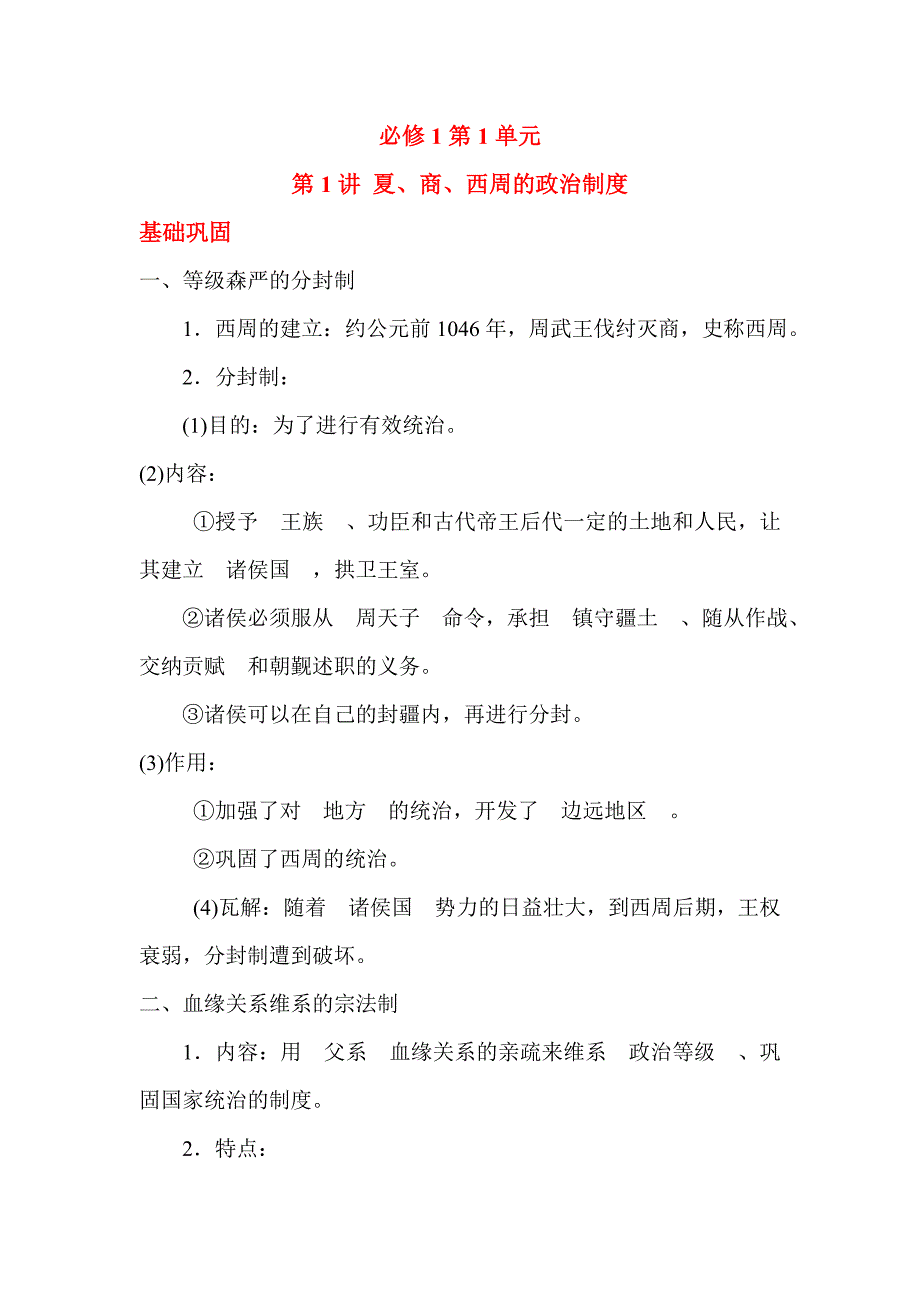 必修 1 第 1 单元

第 1 讲 夏、商、西周的政治制度

基础巩固

一、等级森严的分封制

1．西周的建立：约公元前 1046 年，周武王伐纣灭商，史称西周。

2．分封制：

(1)目的：为了进行有效统治。

(2)内容：

①授予 王族 、功臣和古代帝王后代一定的土地和人民，让其建立 诸侯国 ，拱卫王室。

②诸侯必须服从 周天子 命令，承担 镇守疆土 、随从作战、交纳贡赋 和朝觐述职的义务。

③诸侯可以在自己的封疆内，再进行分封。

(3)作用：

①加强了对 地方 的统治，开发了 边远地区 。

②巩固了西周的统治。

(4)瓦解：随着 诸侯国 势力的日益壮大，到西周后期，王权衰弱，分封制遭到破坏。

二、血缘关系维系的宗法制

1．内容：用 父系 血缘关系的亲疏来维系 政治等级 、巩固国家统治的制度。

2．特点：